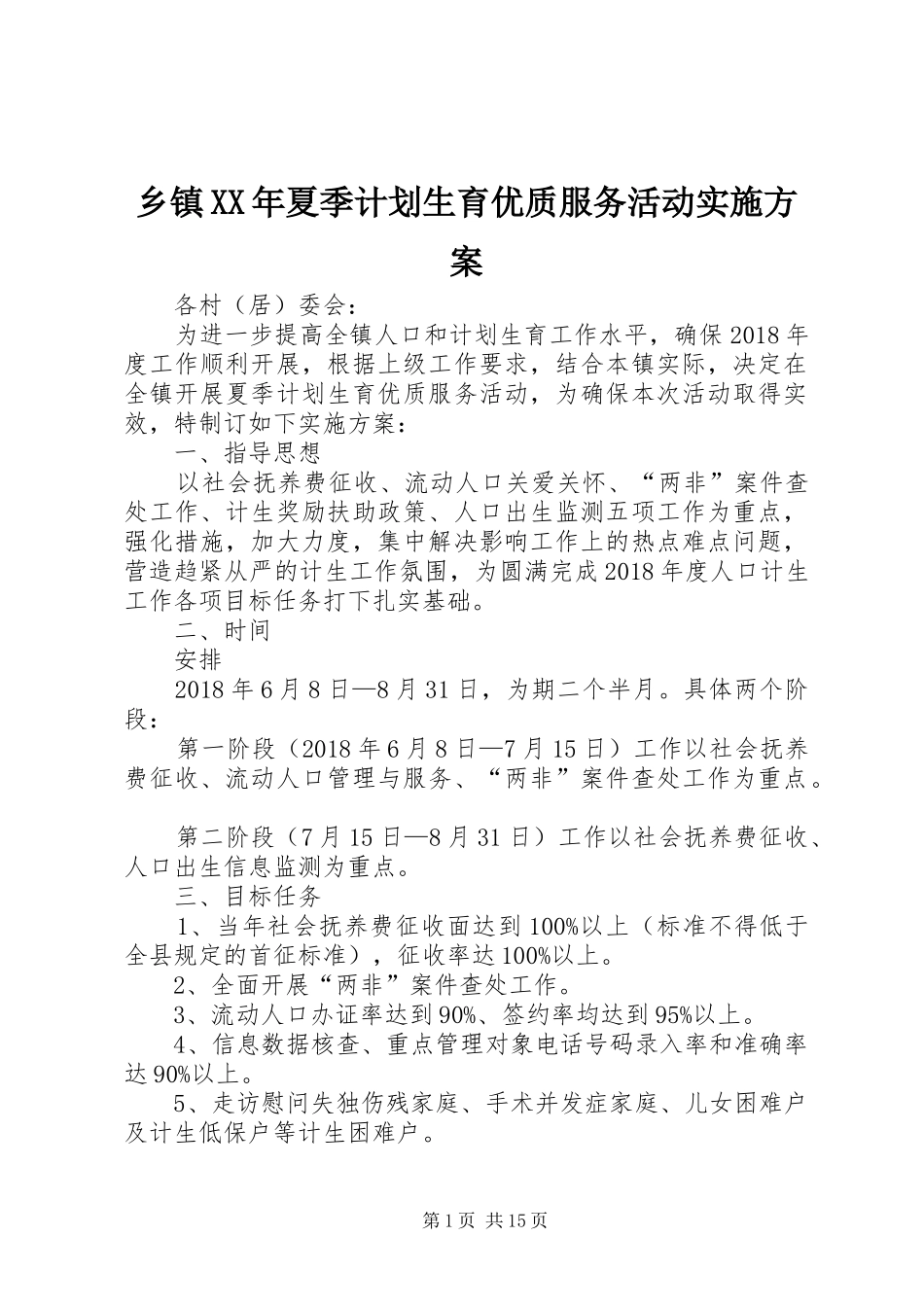 乡镇XX年夏季计划生育优质服务活动实施方案

各村（居）委会：

为进一步提高全镇人口和计划生育工作水平，确保2018年度工作顺利开展，根据上级工作要求，结合本镇实际，决定在全镇开展夏季计划生育优质服务活动，为确保本次活动取得实效，特制订如下实施方案：

一、指导思想

以社会抚养费征收、流动人口关爱关怀、“两非”案件查处工作、计生奖励扶助政策、人口出生监测五项工作为重点，强化措施，加大力度，集中解决影响工作上的热点难点问题，营造趋紧从严的计生工作氛围，为圆满完成2018年度人口计生工作各项目标任务打下扎实基础。

二、时间

安排

2018年6月8日—8月31日，为期二个半月。具体两个阶段：

第一阶段（2018年6月8日—7月15日）工作以社会抚养费征收、流动人口管理与服务、“两非”案件查处工作为重点。

第二阶段（7月15日—8月31日）工作以社会抚养费征收、人口出生信息监测为重点。

三、目标任务

1、当年社会抚养费征收面达到100%以上（标准不得低于全县规定的首征标准），征收率达100%以上。

2、全面开展“两非”案件查处工作。

3、流动人口办证率达到90%、签约率均达到95%以上。

4、信息数据核查、重点管理对象电话号码录入率和准确率达90%以上。

5、走访慰问失独伤残家庭、手术并发症家庭、儿女困难户及计生低保户等计生困难户。

第1页 共15页